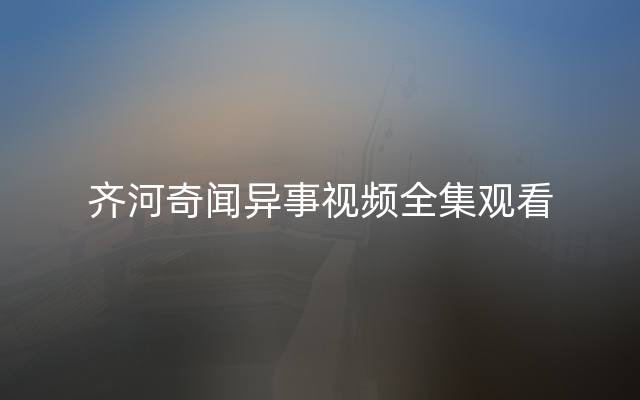 齐河奇闻异事视频全集观看